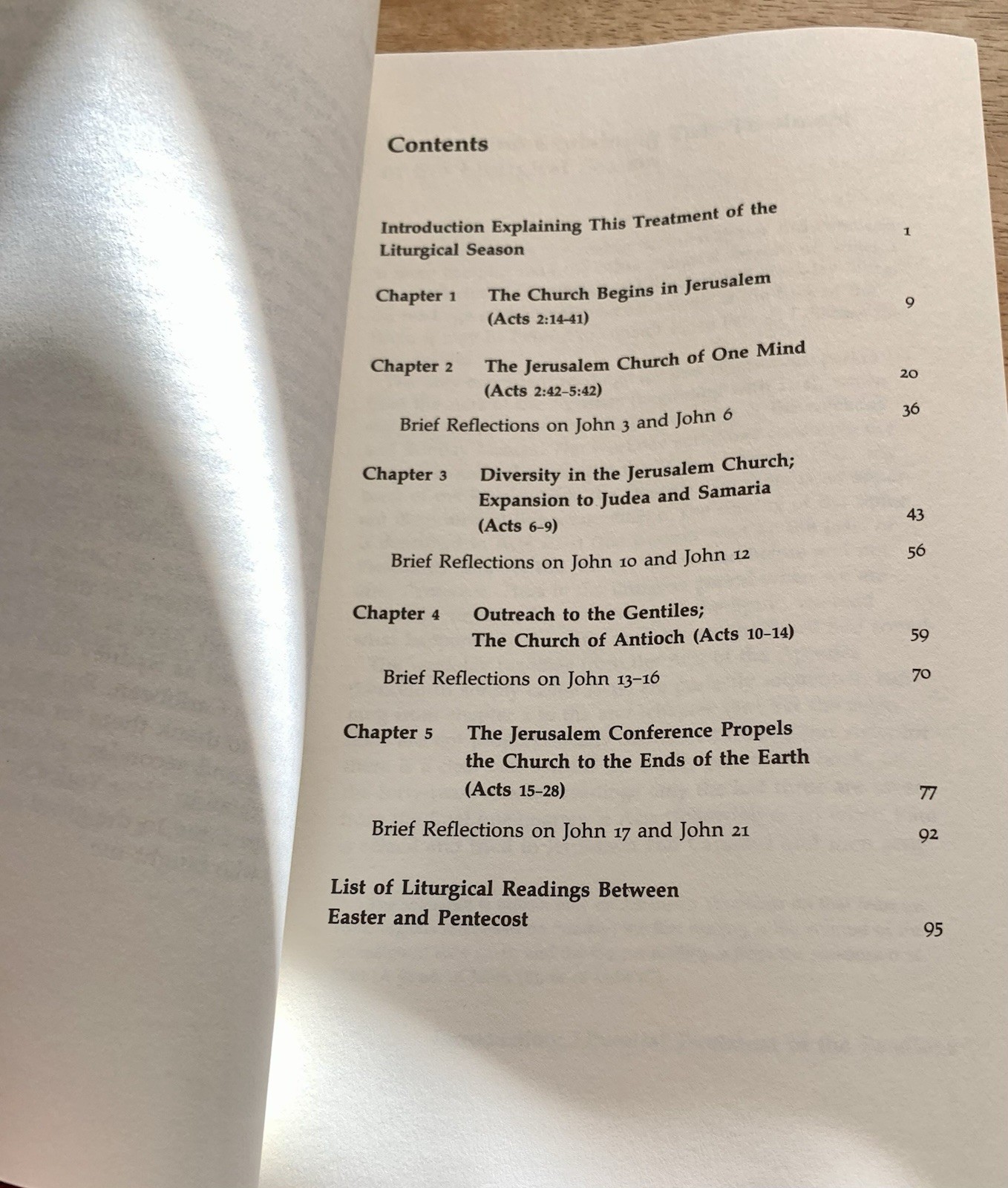 Contents

Introduction Explaining This Treatment of the Liturgical Season 1

Chapter 1 The Church Begins in Jerusalem (Acts 2:14-41) 9

Chapter 2 The Jerusalem Church of One Mind (Acts 2:42–5:42) 20

Brief Reflections on John 3 and John 6 36

Chapter 3 Diversity in the Jerusalem Church; Expansion to Judea and Samaria (Acts 6–9) 43

Brief Reflections on John 10 and John 12 56

Chapter 4 Outreach to the Gentiles; The Church of Antioch (Acts 10–14) 59

Brief Reflections on John 13–16 70

Chapter 5 The Jerusalem Conference Propels the Church to the Ends of the Earth (Acts 15–28) 77

Brief Reflections on John 17 and John 21 92

List of Liturgical Readings Between Easter and Pentecost 95